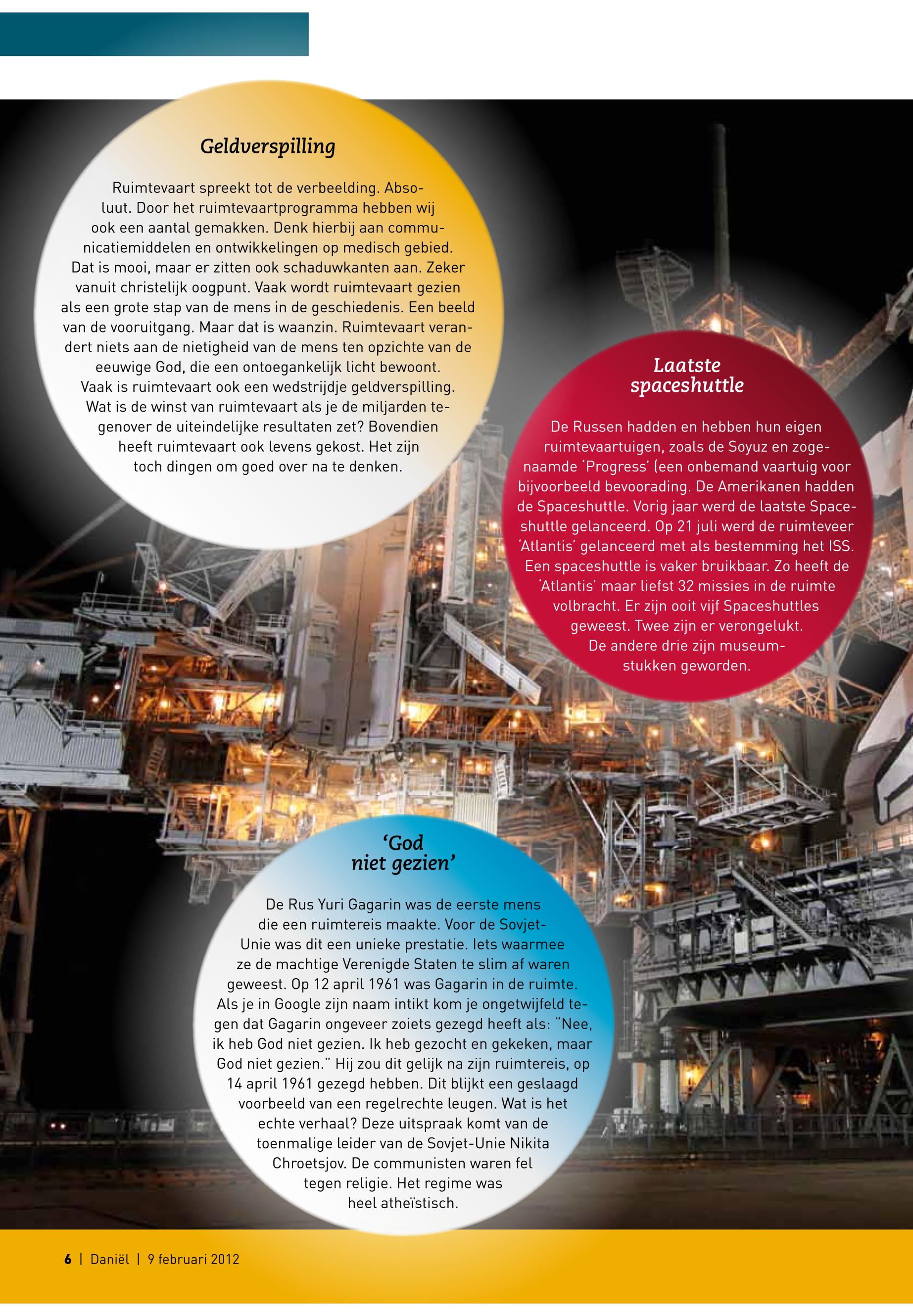 Geldverspilling

Ruimtevaart spreekt tot de verbeelding. Absoluut. Door het ruimtevaartprogramma hebben wij ook een aantal gemakken. Denk hierbij aan communicatiemiddelen en ontwikkelingen op medisch gebied. Dat is mooi, maar er zitten ook schaduwkanten aan. Zeker vanuit christelijk oogpunt. Vaak wordt ruimtevaart gezien als een grote stap van de mens in de geschiedenis. Een beeld van de vooruitgang. Maar dat is waanzin. Ruimtevaart verandert niets aan de nietigheid van de mens ten opzichte van de eeuwige God, die een ontoegankelijk licht bewoont. Vaak is ruimtevaart ook een wedstrijdje geldverspilling. Wat is de winst van ruimtevaart als je de miljarden tegenover de uiteindelijke resultaten zet? Bovendien heeft ruimtevaart ook levens gekost. Het zijn toch dingen om goed over na te denken.

Laatste spaceshuttle

De Russen hadden en hebben hun eigen ruimtevaartuigen, zoals de Soyuz en zogenaamde 'Progress' (een onbemand vaartuig voor bijvoorbeeld bevoorading. De Amerikanen hadden de Spaceshuttle. Vorig jaar werd de laatste Spaceshuttle gelanceerd. Op 21 juli werd de ruimteveer 'Atlantis' gelanceerd met als bestemming het ISS. Een spaceshuttle is vaker bruikbaar. Zo heeft de 'Atlantis' maar liefst 32 missies in de ruimte volbracht. Er zijn ooit vijf Spaceshuttles geweest. Twee zijn er verongelukt. De andere drie zijn museumstukken geworden.

'God niet gezien'

De Rus Yuri Gagarin was de eerste mens die een ruimtereis maakte. Voor de Sovjet-Unie was dit een unieke prestatie. Iets waarmee ze de machtige Verenigde Staten te slim af waren geweest. Op 12 april 1961 was Gagarin in de ruimte. Als je in Google zijn naam intikt kom je ongetwijfeld tegen dat Gagarin ongeveer zoiets gezegd heeft als: "Nee, ik heb God niet gezien. Ik heb gezocht en gekeken, maar God niet gezien." Hij zou dit gelijk na zijn ruimtereis, op 14 april 1961 gezegd hebben. Dit blijkt een geslaagd voorbeeld van een regelrechte leugen. Wat is het echte verhaal? Deze uitspraak komt van de toenmalige leider van de Sovjet-Unie Nikita Chroetsjov. De communisten waren fel tegen religie. Het regime was heel atheïstisch.

6 | Daniël | 9 februari 2012